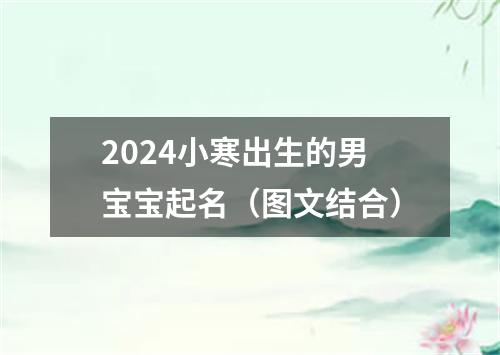 2024小寒出生的男宝宝起名（图文结合）